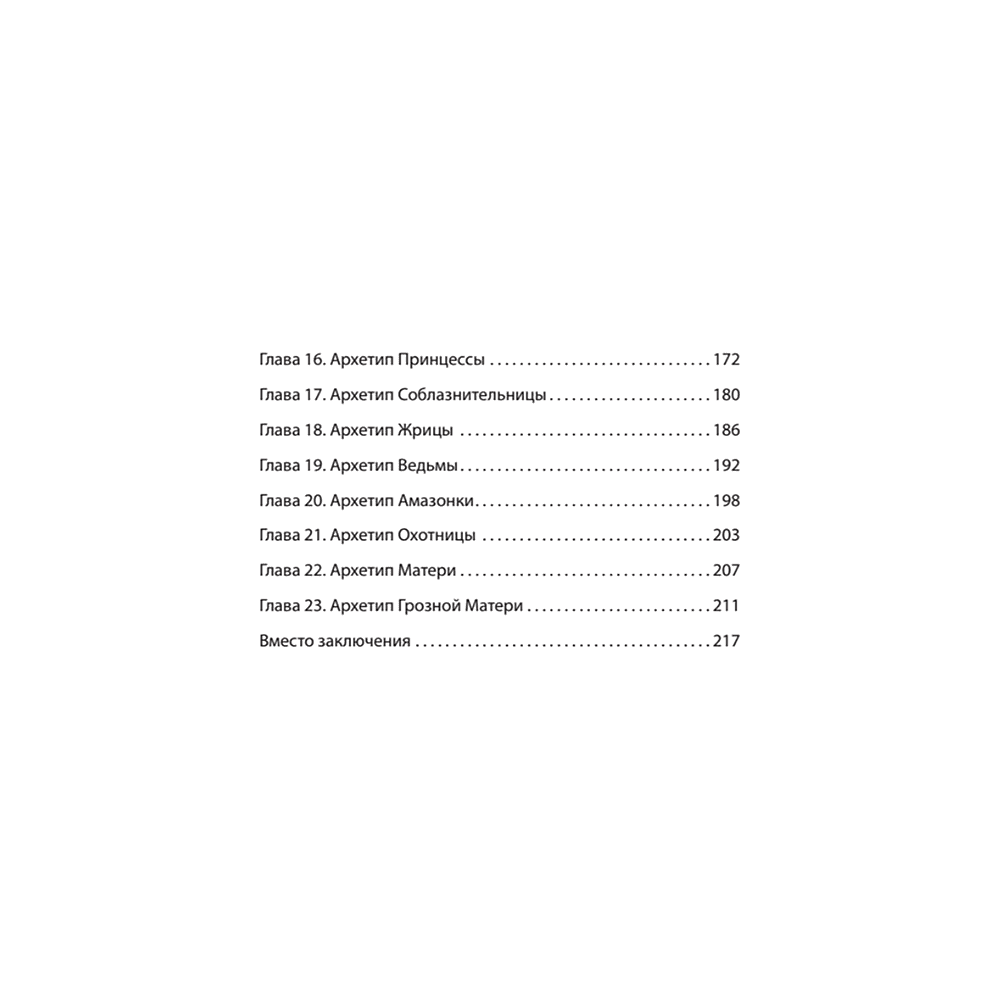 Глава 16. Архетип Принцессы 172

Глава 17. Архетип Соблазнительницы 180

Глава 18. Архетип Жрицы 186

Глава 19. Архетип Ведьмы 192

Глава 20. Архетип Амазонки 198

Глава 21. Архетип Охотницы 203

Глава 22. Архетип Матери 207

Глава 23. Архетип Грозной Матери 211

Вместо заключения 217